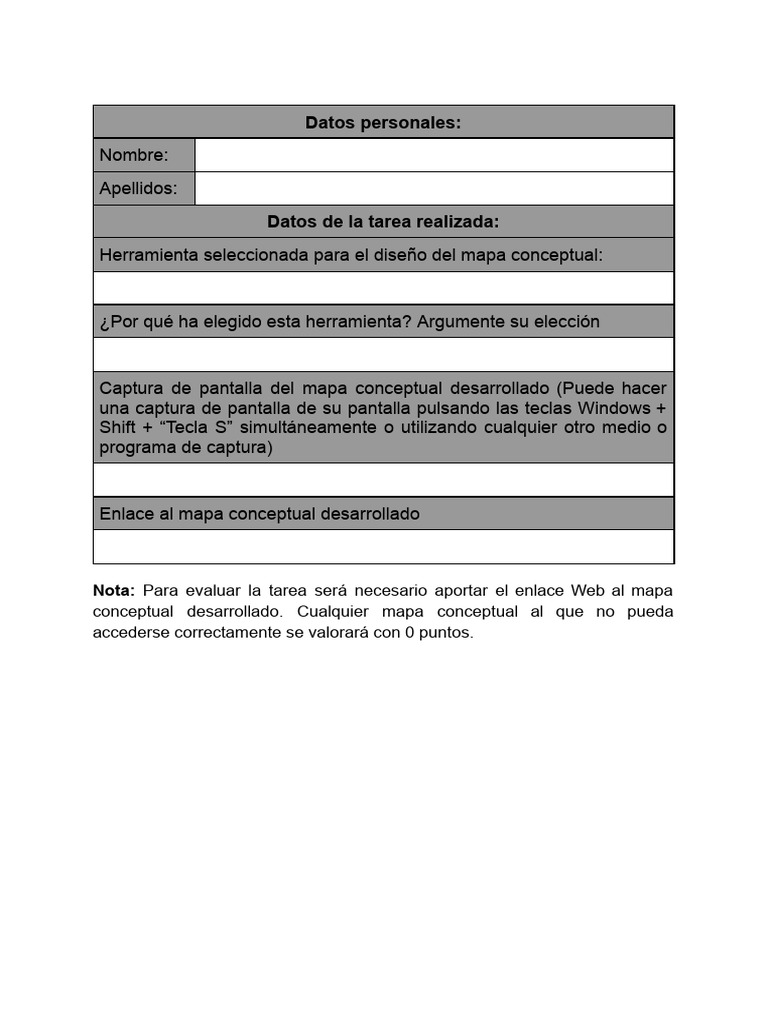 Datos personales:

Nombre:

Apellidos:

Datos de la tarea realizada:

Herramienta seleccionada para el diseño del mapa conceptual:

¿Por qué ha elegido esta herramienta? Argumente su elección

Captura de pantalla del mapa conceptual desarrollado (Puede hacer una captura de pantalla de su pantalla pulsando las teclas Windows + Shift + "Tecla S" simultáneamente o utilizando cualquier otro medio o programa de captura)

Enlace al mapa conceptual desarrollado

Nota: Para evaluar la tarea será necesario aportar el enlace Web al mapa conceptual desarrollado. Cualquier mapa conceptual al que no pueda accederse correctamente se valorará con 0 puntos.